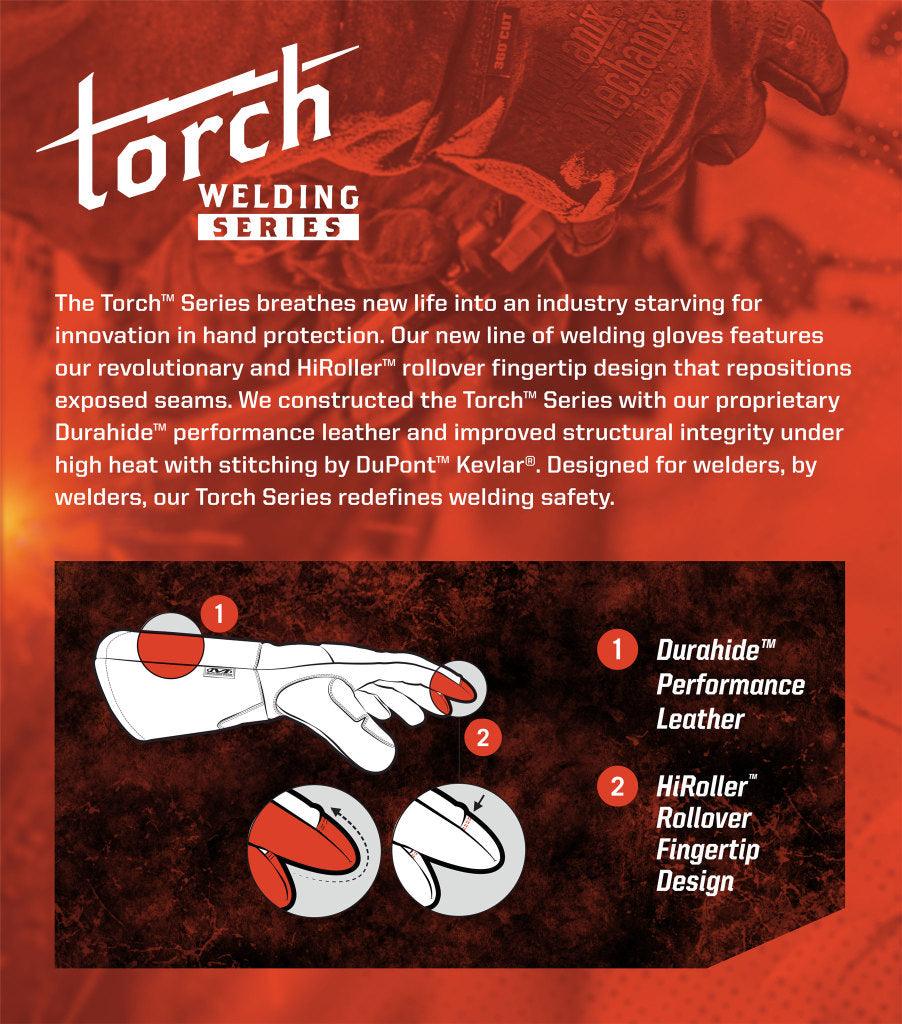 torch
WELDING
SERIES

The Torch™ Series breathes new life into an industry starving for innovation in hand protection. Our new line of welding gloves features our revolutionary and HiRoller™ rollover fingertip design that repositions exposed seams. We constructed the Torch™ Series with our proprietary Durahide™ performance leather and improved structural integrity under high heat with stitching by DuPont™ Kevlar®. Designed for welders, by welders, our Torch Series redefines welding safety.

1
2

1 Durahide™
Performance
Leather

2 HiRoller™
Rollover
Fingertip
Design